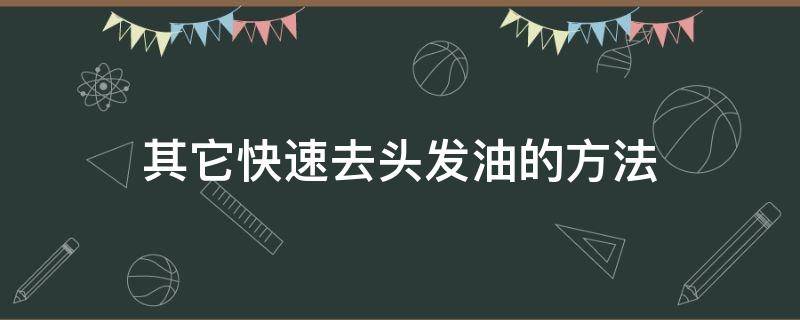 其它快速去头发油的方法